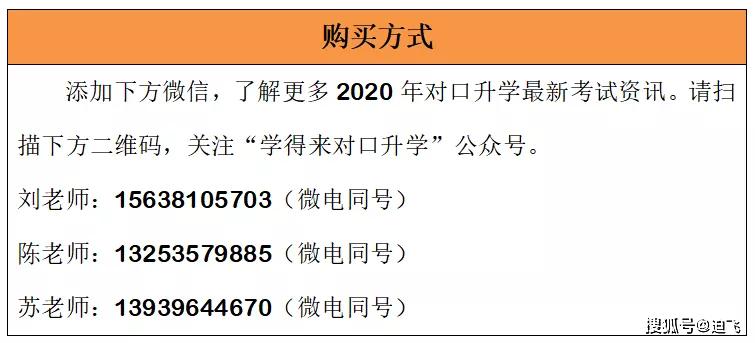 购买方式

添加下方微信，了解更多 2020 年对口升学最新考试资讯。请扫描下方二维码，关注“学得来对口升学”公众号。

刘老师：15638105703（微电同号）

陈老师：13253579885（微电同号）

苏老师：13939644670（微电同号）

搜狐号@迪飞